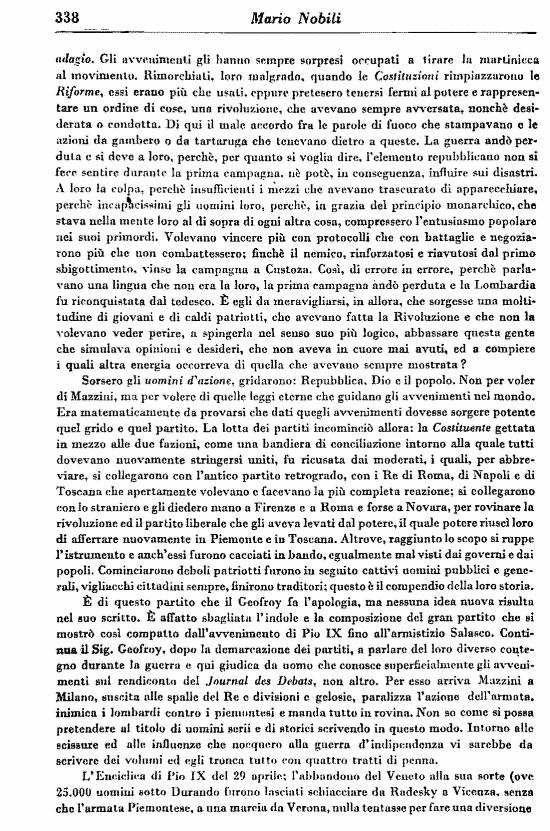 338 Mario Nobili

adagio. Gli avvenimenti gli hanno sempre sorpresi occupati a tirare la martinicca al movimento. Rimorchiati, loro malgrado, quando le Costituzioni rimpiazzarono le Riforme, essi erano più che usati, eppure pretesero tenersi fermi al potere e rappresentare un ordine di cose, una rivoluzione, che avevano sempre avversata, nonchè desiderata o condotta. Di qui il male accordo fra le parole di fuoco che stampavano e le azioni da gambero o da tartaruga che tenevano dietro a queste. La guerra andò perduta e si deve a loro, perchè, per quanto si voglia dire, l'elemento repubblicano non si fece sentire durante la prima campagna, nè potè, in conseguenza, influire sui disastri. A loro la colpa, perchè insufficienti i mezzi che avevano trascurato di apparecchiare, perchè incapacissimi gli uomini loro, perchè, in grazia del principio monarchico, che stava nella mente loro al di sopra di ogni altra cosa, compressero l'entusiasmo popolare nei suoi primordi. Volevano vincere più con protocolli che con battaglie e negoziarono più che non combattessero; finchè il nemico, rinforzatosi e riavutosi dal primo sbigottimento, vinse la campagna a Custoza. Così, di errore in errore, perchè parlavano una lingua che non era la loro, la prima campagna andò perduta e la Lombardia fu riconquistata dal tedesco. È egli da meravigliarsi, in allora, che sorgesse una moltitudine di giovani e di caldi patriotti, che avevano fatta la Rivoluzione e che non la volevano veder perire, a spingerla nel senso suo più logico, abbassare questa gente che simulava opinioni e desideri, che non aveva in cuore mai avuti, ed a compiere i quali altra energia occorreva di quella che avevano sempre mostrata?

Sorsero gli uomini d'azione, gridarono: Repubblica, Dio e il popolo. Non per voler di Mazzini, ma per volere di quelle leggi eterne che guidano gli avvenimenti nel mondo. Era matematicamente da provarsi che dati quegli avvenimenti dovesse sorgere potente quel grido e quel partito. La lotta dei partiti incominciò allora: la Costituente gettata in mezzo alle due fazioni, come una bandiera di conciliazione intorno alla quale tutti dovevano nuovamente stringersi uniti, fu ricusata dai moderati, i quali, per abbreviare, si collegarono con l'antico partito retrogrado, con i Re di Roma, di Napoli e di Toscana che apertamente volevano e facevano la più completa reazione; si collegarono con lo straniero e gli diedero mano a Firenze e a Roma e forse a Novara, per rovinare la rivoluzione ed il partito liberale che gli aveva levati dal potere, il quale potere riuscì loro di afferrare nuovamente in Piemonte e in Toscana. Altrove, raggiunto lo scopo si ruppe l'istrumento e anch'essi furono cacciati in bando, egualmente mal visti dai governi e dai popoli. Cominciarono deboli patriotti furono in seguito cattivi uomini pubblici e generali, vigliacchi cittadini sempre, finirono traditori; questo è il compendio della loro storia.

È di questo partito che il Geofroy fa l'apologia, ma nessuna idea nuova risulta nel suo scritto. È affatto sbagliata l'indole e la composizione del gran partito che si mostrò così compatto dall'avvenimento di Pio IX fino all'armistizio Salasco. Continua il Sig. Geofroy, dopo la demarcazione dei partiti, a parlare del loro diverso contegno durante la guerra e qui giudica da uomo che conosce superficialmente gli avvenimenti sul rendiconto del Journal des Debats, non altro. Per esso arriva Mazzini a Milano, suscita alle spalle del Re e divisioni e gelosie, paralizza l'azione dell'armata, inimica i lombardi contro i piemontesi e manda tutto in rovina. Non so come si possa pretendere al titolo di uomini serii e di storici scrivendo in questo modo. Intorno alle scissure ed alle influenze che nocquero alla guerra d'indipendenza vi sarebbe da scrivere dei volumi ed egli tronca tutto con quattro tratti di penna.

L'Enciclica di Pio IX del 29 aprile; l'abbandono del Veneto alla sua sorte (ove 25.000 uomini sotto Durando furono lasciati schiacciare da Radesky a Vicenza, senza che l'armata Piemontese, a una marcia da Verona, nulla tentasse per fare una diversione